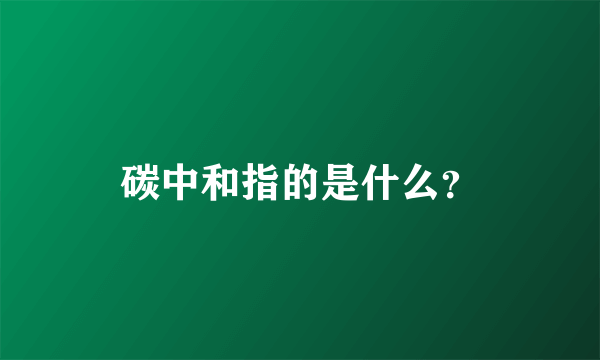 碳中和指的是什么?